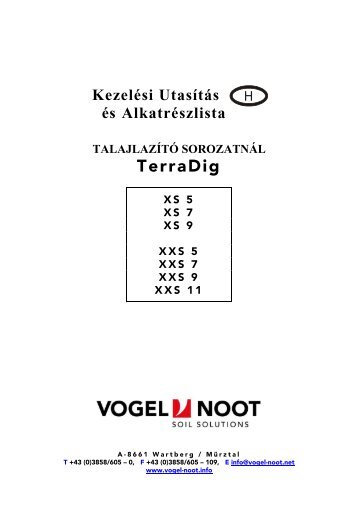 Kezelési Utasítás H
és Alkatrészlista

TALAJLAZÍTÓ SOROZATNÁL
TerraDig

XS 5
XS 7
XS 9

XXS 5
XXS 7
XXS 9
XXS 11

VOGEL NOOT
SOIL SOLUTIONS

A-8661 Wartberg / Mürztal
T +43 (0)3858/605 – 0, F +43 (0)3858/605 – 109, E info@vogel-noot.net
www.vogel-noot.info